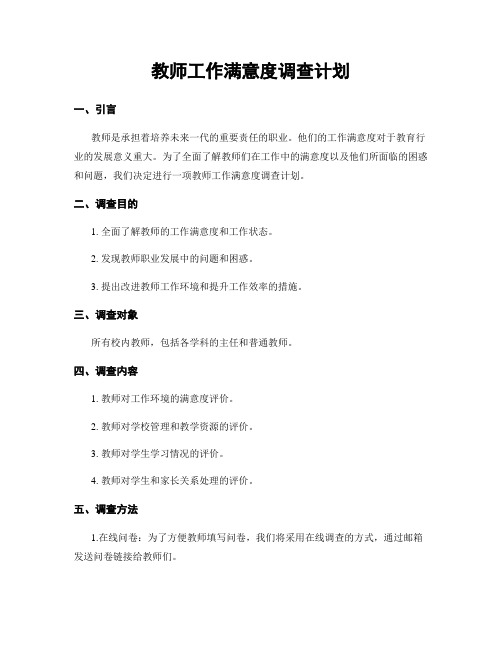 教师工作满意度调查计划

一、引言

教师是承担着培养未来一代的重要责任的职业。他们的工作满意度对于教育行业的发展意义重大。为了全面了解教师们在工作中的满意度以及他们所面临的困惑和问题，我们决定进行一项教师工作满意度调查计划。

二、调查目的

1. 全面了解教师的工作满意度和工作状态。

2. 发现教师职业发展中的问题和困惑。

3. 提出改进教师工作环境和提升工作效率的措施。

三、调查对象

所有校内教师，包括各学科的主任和普通教师。

四、调查内容

1. 教师对工作环境的满意度评价。

2. 教师对学校管理和教学资源的评价。

3. 教师对学生学习情况的评价。

4. 教师对学生和家长关系处理的评价。

五、调查方法

1.在线问卷：为了方便教师填写问卷，我们将采用在线调查的方式，通过邮箱发送问卷链接给教师们。